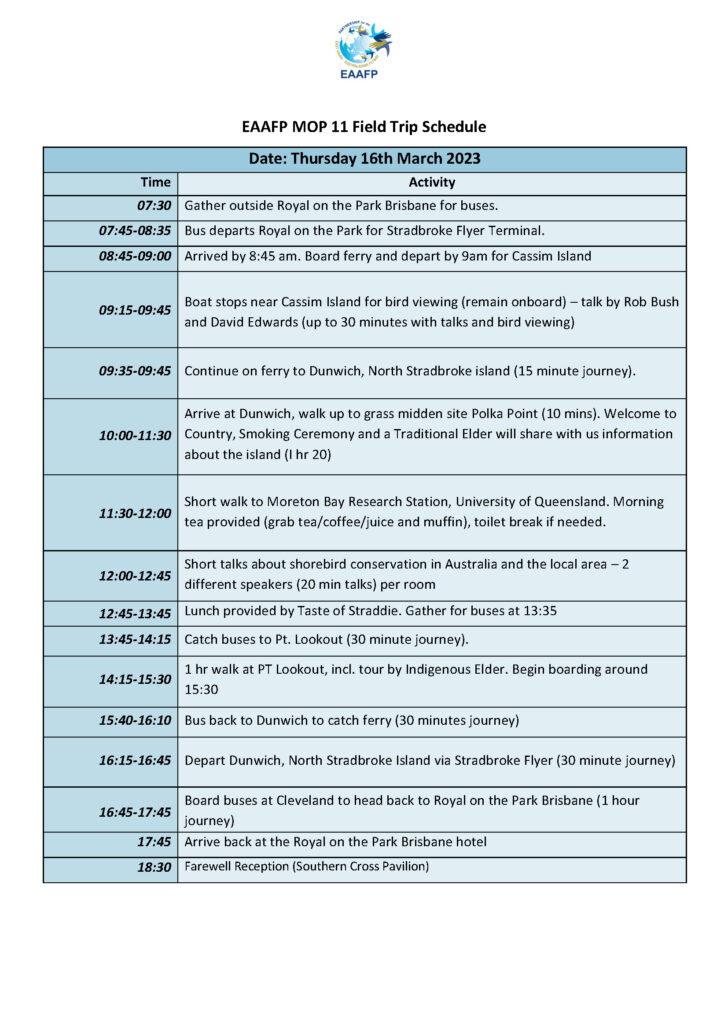 EAAFP

EAAFP MOP 11 Field Trip Schedule

| Date: Thursday 16th March 2023 | |
|---|---|
| Time | Activity |
| 07:30 | Gather outside Royal on the Park Brisbane for buses. |
| 07:45-08:35 | Bus departs Royal on the Park for Stradbroke Flyer Terminal. |
| 08:45-09:00 | Arrived by 8:45 am. Board ferry and depart by 9am for Cassim Island |
| 09:15-09:45 | Boat stops near Cassim Island for bird viewing (remain onboard) – talk by Rob Bush and David Edwards (up to 30 minutes with talks and bird viewing) |
| 09:35-09:45 | Continue on ferry to Dunwich, North Stradbroke island (15 minute journey). |
| 10:00-11:30 | Arrive at Dunwich, walk up to grass midden site Polka Point (10 mins). Welcome to Country, Smoking Ceremony and a Traditional Elder will share with us information about the island (I hr 20) |
| 11:30-12:00 | Short walk to Moreton Bay Research Station, University of Queensland. Morning tea provided (grab tea/coffee/juice and muffin), toilet break if needed. |
| 12:00-12:45 | Short talks about shorebird conservation in Australia and the local area – 2 different speakers (20 min talks) per room |
| 12:45-13:45 | Lunch provided by Taste of Straddie. Gather for buses at 13:35 |
| 13:45-14:15 | Catch buses to Pt. Lookout (30 minute journey). |
| 14:15-15:30 | 1 hr walk at PT Lookout, incl. tour by Indigenous Elder. Begin boarding around 15:30 |
| 15:40-16:10 | Bus back to Dunwich to catch ferry (30 minutes journey) |
| 16:15-16:45 | Depart Dunwich, North Stradbroke Island via Stradbroke Flyer (30 minute journey) |
| 16:45-17:45 | Board buses at Cleveland to head back to Royal on the Park Brisbane (1 hour journey) |
| 17:45 | Arrive back at the Royal on the Park Brisbane hotel |
| 18:30 | Farewell Reception (Southern Cross Pavilion) |